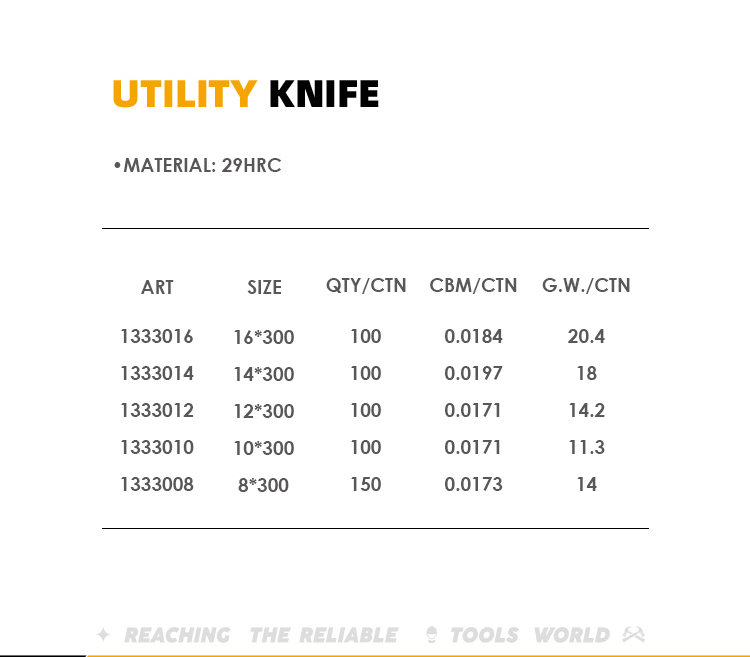 UTILITY KNIFE

•MATERIAL: 29HRC

| ART | SIZE | QTY/CTN | CBM/CTN | G.W./CTN |
|---|---|---|---|---|
| 1333016 | 16*300 | 100 | 0.0184 | 20.4 |
| 1333014 | 14*300 | 100 | 0.0197 | 18 |
| 1333012 | 12*300 | 100 | 0.0171 | 14.2 |
| 1333010 | 10*300 | 100 | 0.0171 | 11.3 |
| 1333008 | 8*300 | 150 | 0.0173 | 14 |

REACHING THE RELIABLE TOOLS WORLD